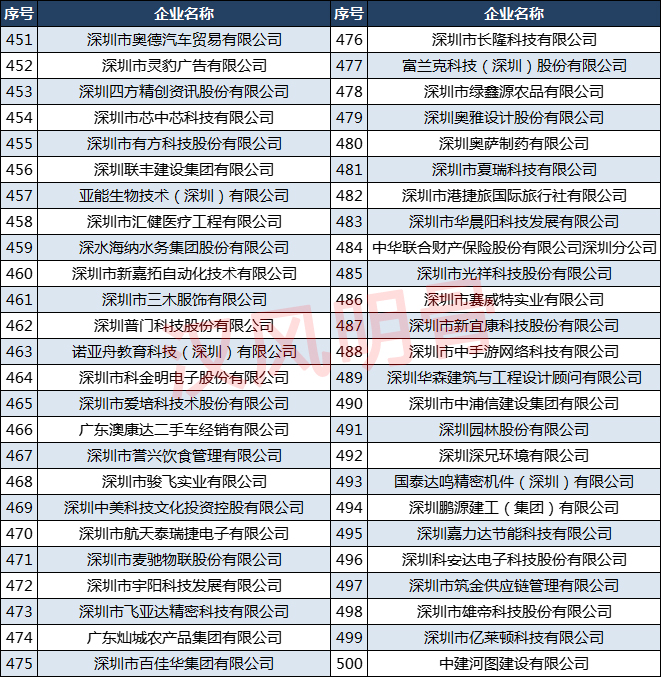 | 序号 | 企业名称 | 序号 | 企业名称 |
|---|---|---|---|
| 451 | 深圳市奥德汽车贸易有限公司 | 476 | 深圳市长隆科技有限公司 |
| 452 | 深圳市灵豹广告有限公司 | 477 | 富兰克科技（深圳）股份有限公司 |
| 453 | 深圳四方精创资讯股份有限公司 | 478 | 深圳市绿鑫源农品有限公司 |
| 454 | 深圳市芯中芯科技有限公司 | 479 | 深圳奥雅设计股份有限公司 |
| 455 | 深圳市有方科技股份有限公司 | 480 | 深圳奥萨制药有限公司 |
| 456 | 深圳联丰建设集团有限公司 | 481 | 深圳市夏瑞科技有限公司 |
| 457 | 亚能生物技术（深圳）有限公司 | 482 | 深圳市港捷旅国际旅行社有限公司 |
| 458 | 深圳市汇健医疗工程有限公司 | 483 | 深圳市华晨阳科技发展有限公司 |
| 459 | 深水海纳水务集团股份有限公司 | 484 | 中华联合财产保险股份有限公司深圳分公司 |
| 460 | 深圳市新嘉拓自动化技术有限公司 | 485 | 深圳市光祥科技股份有限公司 |
| 461 | 深圳市三木服饰有限公司 | 486 | 深圳市赛威特实业有限公司 |
| 462 | 深圳普门科技股份有限公司 | 487 | 深圳市新宜康科技股份有限公司 |
| 463 | 诺亚舟教育科技（深圳）有限公司 | 488 | 深圳市中手游网络科技有限公司 |
| 464 | 深圳市科金明电子股份有限公司 | 489 | 深圳华森建筑与工程设计顾问有限公司 |
| 465 | 深圳市爱培科技术股份有限公司 | 490 | 深圳市中浦信建设集团有限公司 |
| 466 | 广东澳康达二手车经销有限公司 | 491 | 深圳园林股份有限公司 |
| 467 | 深圳市誉兴饮食管理有限公司 | 492 | 深圳深兄环境有限公司 |
| 468 | 深圳市骏飞实业有限公司 | 493 | 国泰达鸣精密机件（深圳）有限公司 |
| 469 | 深圳中美科技文化投资控股有限公司 | 494 | 深圳鹏源建工（集团）有限公司 |
| 470 | 深圳市航天泰瑞捷电子有限公司 | 495 | 深圳嘉力达节能科技有限公司 |
| 471 | 深圳市麦驰物联股份有限公司 | 496 | 深圳科安达电子科技股份有限公司 |
| 472 | 深圳市宇阳科技发展有限公司 | 497 | 深圳市筑金供应链管理有限公司 |
| 473 | 深圳市飞亚达精密科技有限公司 | 498 | 深圳市雄帝科技股份有限公司 |
| 474 | 广东灿城农产品集团有限公司 | 499 | 深圳市亿莱顿科技有限公司 |
| 475 | 深圳市百佳华集团有限公司 | 500 | 中建河图建设有限公司 |

汉风明言